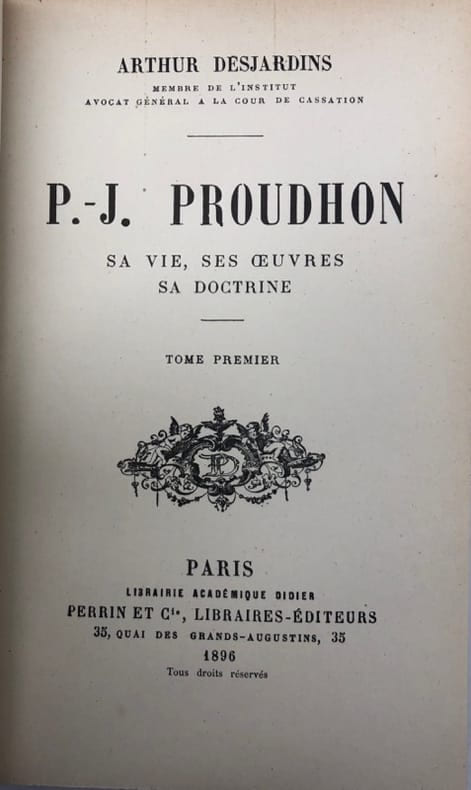 ARTHUR DESJARDINS
MEMBRE DE L'INSTITUT
AVOCAT GÉNÉRAL A LA COUR DE CASSATION

P.-J. PROUDHON
SA VIE, SES ŒUVRES
SA DOCTRINE

TOME PREMIER

PARIS
LIBRAIRIE ACADÉMIQUE DIDIER
PERRIN ET $C^{ie}$, LIBRAIRES-ÉDITEURS
35, QUAI DES GRANDS-AUGUSTINS, 35
1896
Tous droits réservés